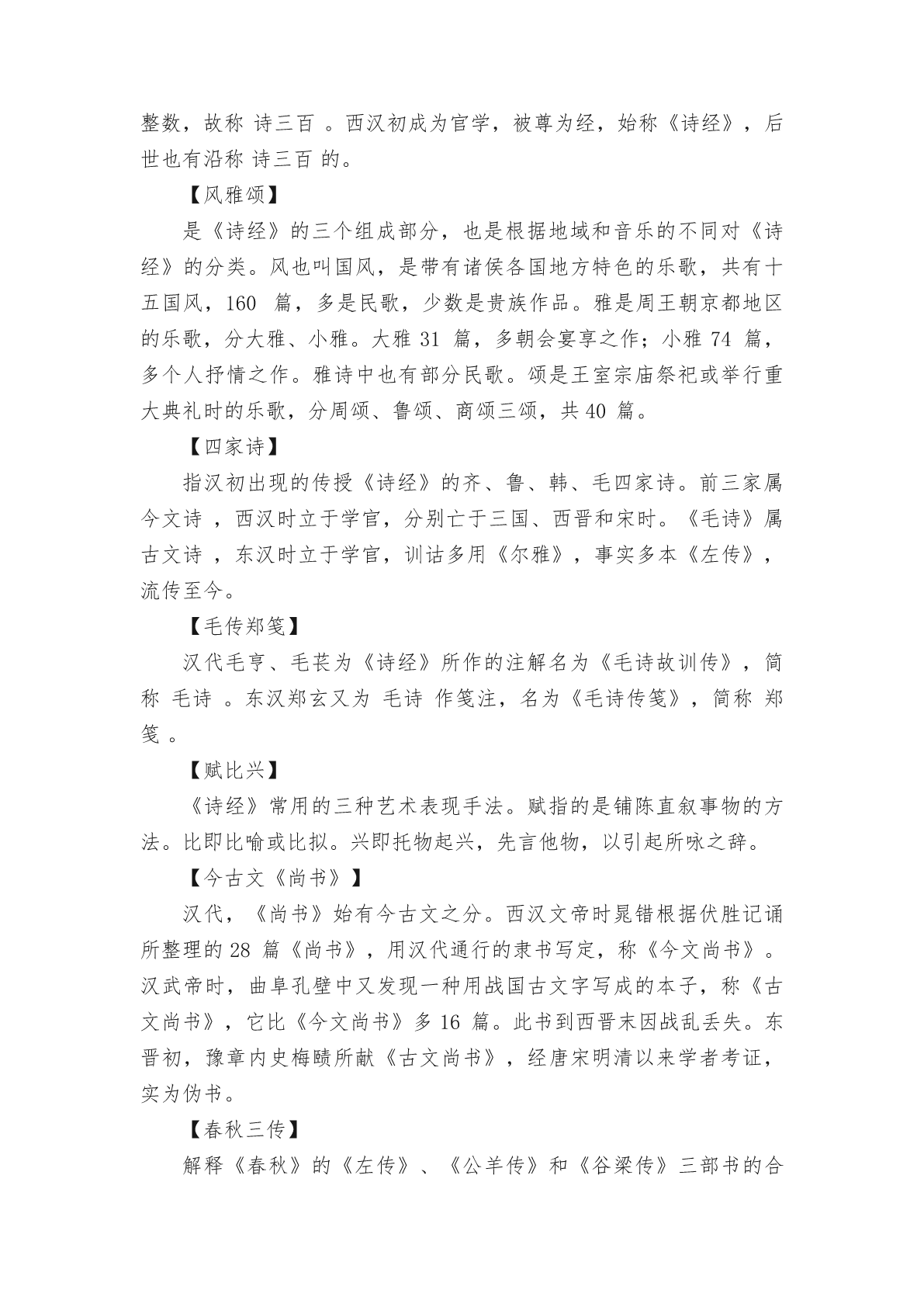 整数，故称 诗三百 。西汉初成为官学，被尊为经，始称《诗经》，后世也有沿称 诗三百 的。

【风雅颂】

是《诗经》的三个组成部分，也是根据地域和音乐的不同对《诗经》的分类。风也叫国风，是带有诸侯各国地方特色的乐歌，共有十五国风，160 篇，多是民歌，少数是贵族作品。雅是周王朝京都地区的乐歌，分大雅、小雅。大雅 31 篇，多朝会宴享之作；小雅 74 篇，多个人抒情之作。雅诗中也有部分民歌。颂是王室宗庙祭祀或举行重大典礼时的乐歌，分周颂、鲁颂、商颂三颂，共 40 篇。

【四家诗】

指汉初出现的传授《诗经》的齐、鲁、韩、毛四家诗。前三家属今文诗 ，西汉时立于学官，分别亡于三国、西晋和宋时。《毛诗》属古文诗 ，东汉时立于学官，训诂多用《尔雅》，事实多本《左传》，流传至今。

【毛传郑笺】

汉代毛亨、毛苌为《诗经》所作的注解名为《毛诗故训传》，简称 毛诗 。东汉郑玄又为 毛诗 作笺注，名为《毛诗传笺》，简称 郑笺 。

【赋比兴】

《诗经》常用的三种艺术表现手法。赋指的是铺陈直叙事物的方法。比即比喻或比拟。兴即托物起兴，先言他物，以引起所咏之辞。

【今古文《尚书》】

汉代，《尚书》始有今古文之分。西汉文帝时晁错根据伏胜记诵所整理的 28 篇《尚书》，用汉代通行的隶书写定，称《今文尚书》。汉武帝时，曲阜孔壁中又发现一种用战国古文字写成的本子，称《古文尚书》，它比《今文尚书》多 16 篇。此书到西晋末因战乱丢失。东晋初，豫章内史梅赜所献《古文尚书》，经唐宋明清以来学者考证，实为伪书。

【春秋三传】

解释《春秋》的《左传》、《公羊传》和《谷梁传》三部书的合